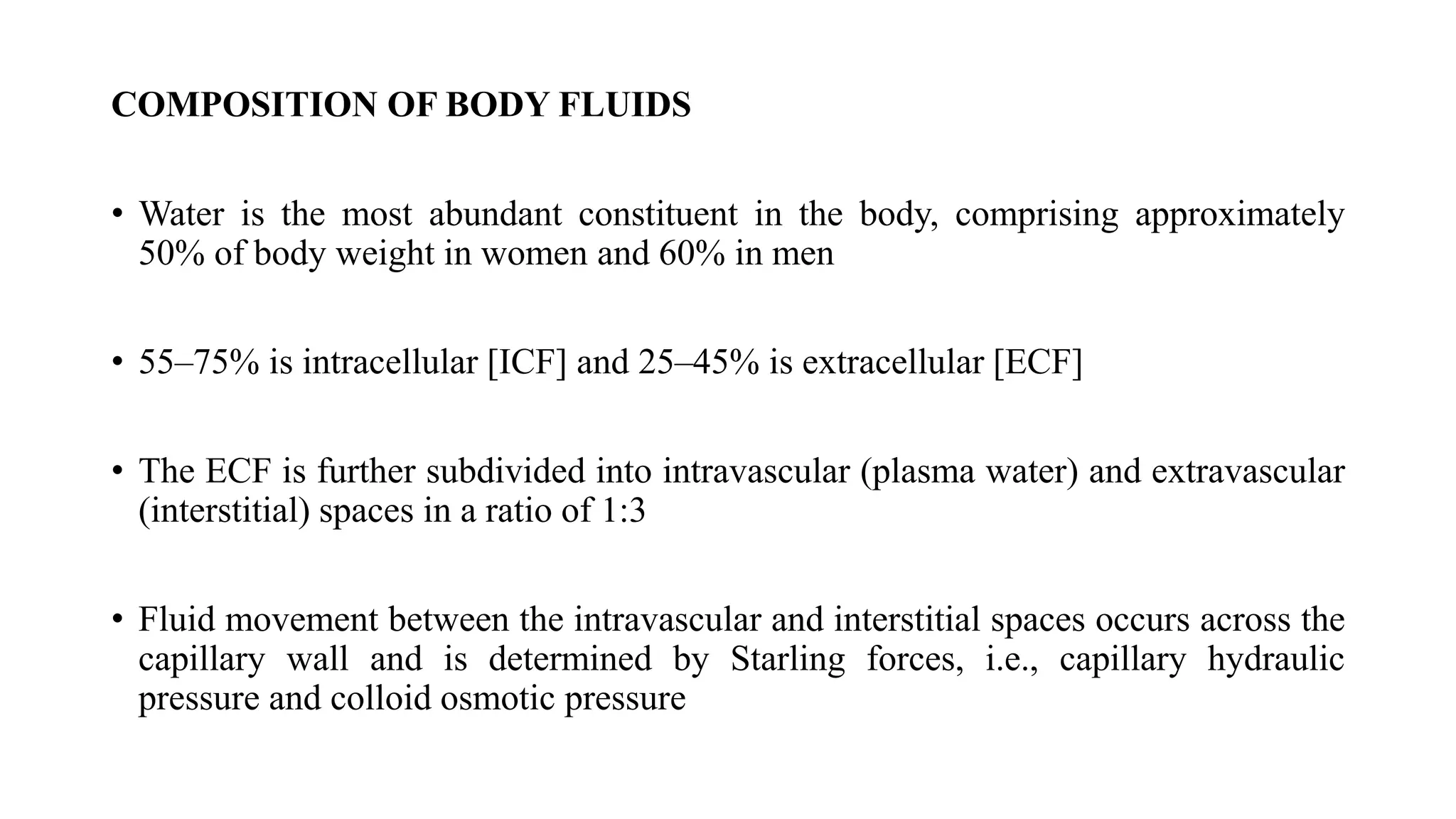 COMPOSITION OF BODY FLUIDS

• Water is the most abundant constituent in the body, comprising approximately 50% of body weight in women and 60% in men

• 55–75% is intracellular [ICF] and 25–45% is extracellular [ECF]

• The ECF is further subdivided into intravascular (plasma water) and extravascular (interstitial) spaces in a ratio of 1:3

• Fluid movement between the intravascular and interstitial spaces occurs across the capillary wall and is determined by Starling forces, i.e., capillary hydraulic pressure and colloid osmotic pressure